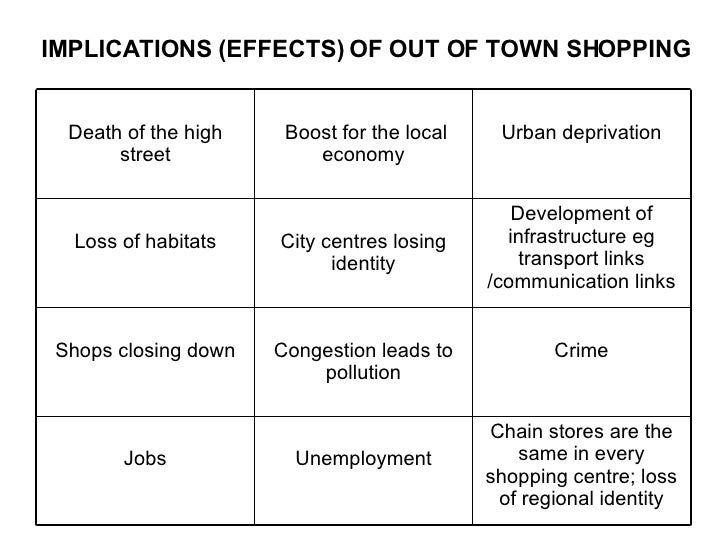 IMPLICATIONS (EFFECTS) OF OUT OF TOWN SHOPPING

| | | |
|---|---|---|
| Death of the high street | Boost for the local economy | Urban deprivation |
| Loss of habitats | City centres losing identity | Development of infrastructure eg transport links /communication links |
| Shops closing down | Congestion leads to pollution | Crime |
| Jobs | Unemployment | Chain stores are the same in every shopping centre; loss of regional identity |